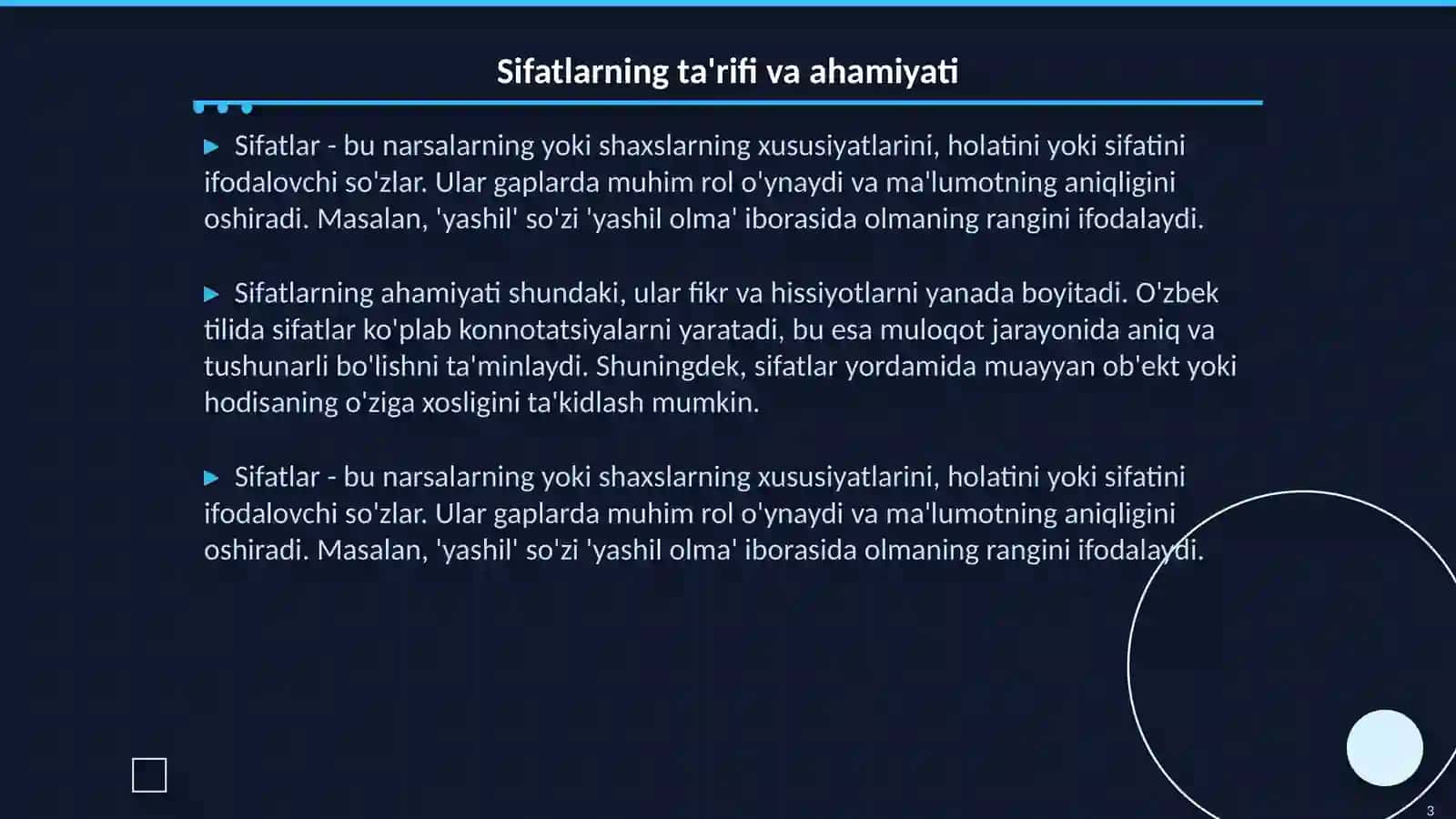 Sifatlarning ta'rifi va ahamiyati

▶ Sifatlar - bu narsalarning yoki shaxslarning xususiyatlarini, holatini yoki sifatini ifodalovchi so'zlar. Ular gaplarda muhim rol o'ynaydi va ma'lumotning aniqligini oshiradi. Masalan, 'yashil' so'zi 'yashil olma' iborasida olmaning rangini ifodalaydi.

▶ Sifatlarning ahamiyati shundaki, ular fikr va hissiyotlarni yanada boyitadi. O'zbek tilida sifatlar ko'plab konnotatsiyalarni yaratadi, bu esa muloqot jarayonida aniq va tushunarli bo'lishni ta'minlaydi. Shuningdek, sifatlar yordamida muayyan ob'ekt yoki hodisaning o'ziga xosligini ta'kidlash mumkin.

▶ Sifatlar - bu narsalarning yoki shaxslarning xususiyatlarini, holatini yoki sifatini ifodalovchi so'zlar. Ular gaplarda muhim rol o'ynaydi va ma'lumotning aniqligini oshiradi. Masalan, 'yashil' so'zi 'yashil olma' iborasida olmaning rangini ifodalaydi.

3